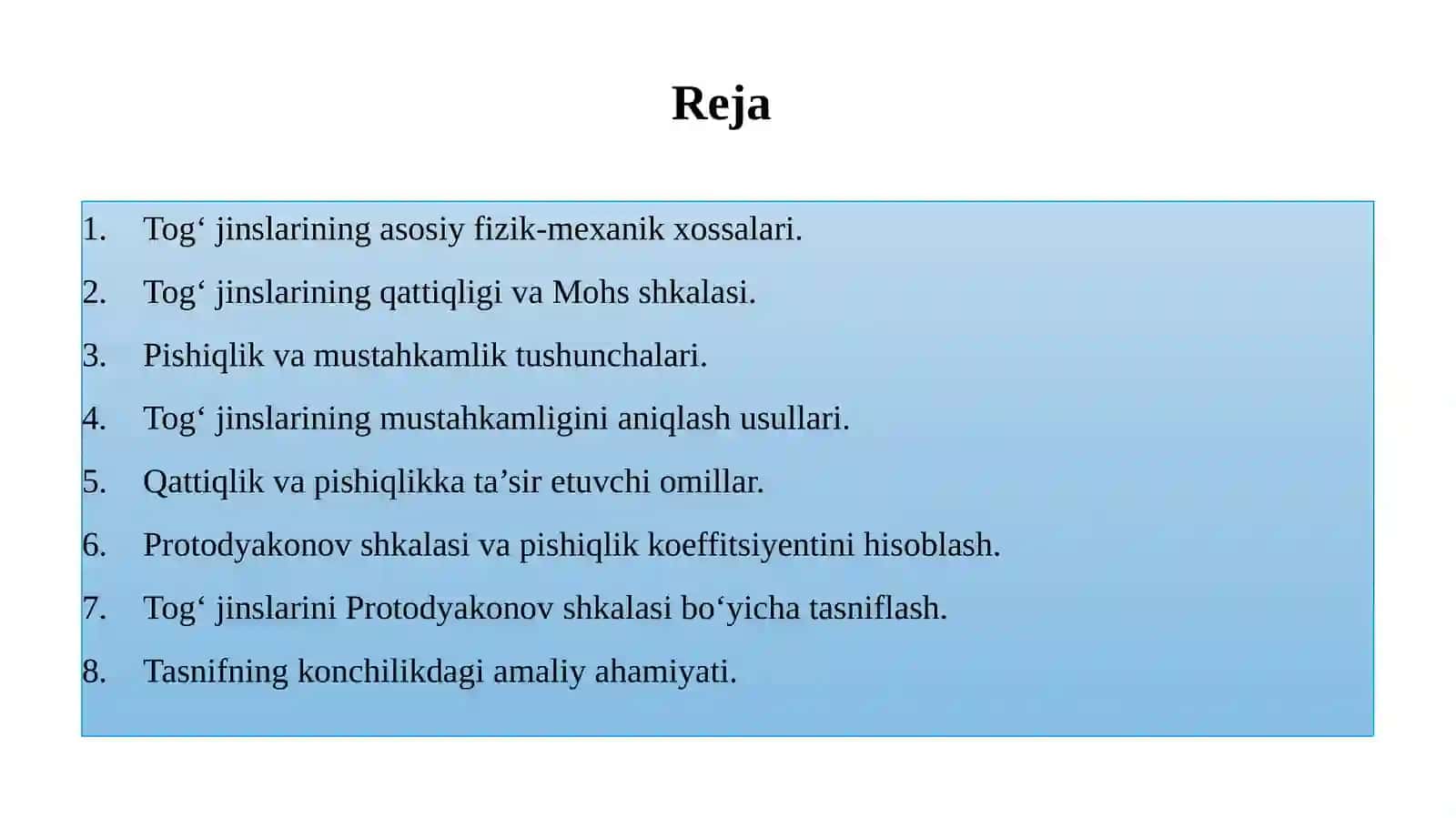 Reja

1. Tog' jinslarining asosiy fizik-mexanik xossalari.
2. Tog' jinslarining qattiqligi va Mohs shkalasi.
3. Pishiqlik va mustahkamlik tushunchalari.
4. Tog' jinslarining mustahkamligini aniqlash usullari.
5. Qattiqlik va pishiqlikka ta'sir etuvchi omillar.
6. Protodyakonov shkalasi va pishiqlik koeffitsiyentini hisoblash.
7. Tog' jinslarini Protodyakonov shkalasi bo'yicha tasniflash.
8. Tasnifning konchilikdagi amaliy ahamiyati.